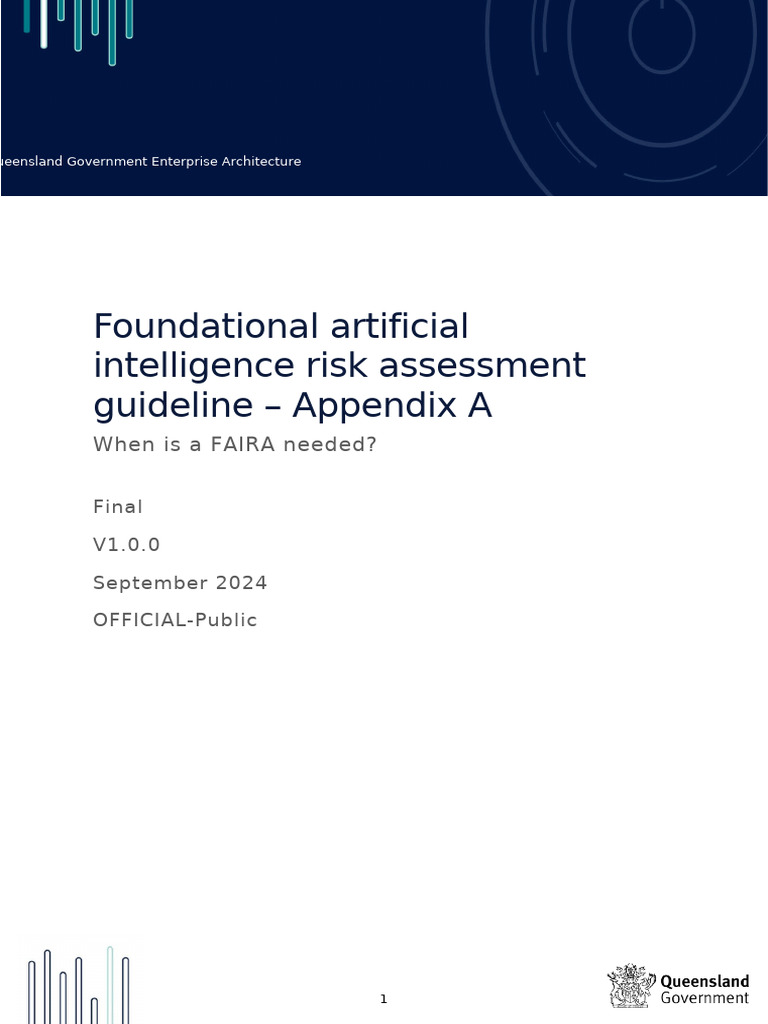 ueensland Government Enterprise Architecture

Foundational artificial intelligence risk assessment guideline – Appendix A

When is a FAIRA needed?

Final

V1.0.0

September 2024

OFFICIAL-Public

1

Queensland Government